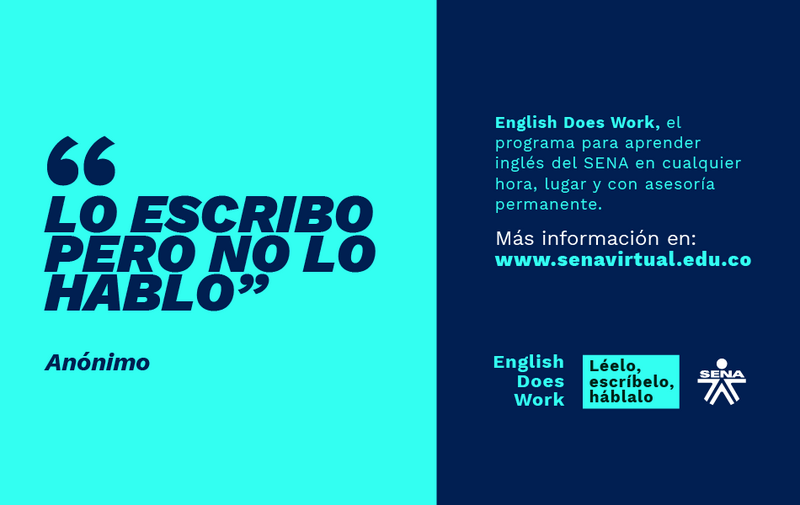 “LO ESCRIBO PERO NO LO HABLO”

Anónimo

English Does Work, el programa para aprender inglés del SENA en cualquier hora, lugar y con asesoría permanente.

Más información en:
www.senavirtual.edu.co

English Does Work

Léelo, escríbelo, háblalo

SENA